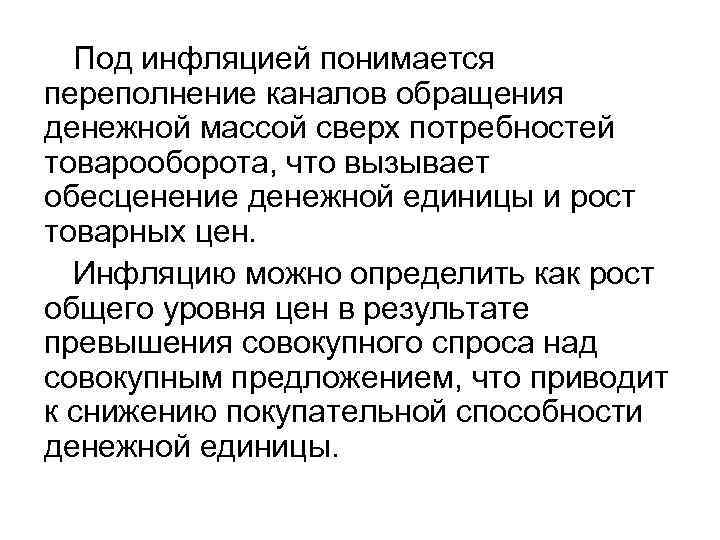 Под инфляцией понимается переполнение каналов обращения денежной массой сверх потребностей товарооборота, что вызывает обесценение денежной единицы и рост товарных цен.

Инфляцию можно определить как рост общего уровня цен в результате превышения совокупного спроса над совокупным предложением, что приводит к снижению покупательной способности денежной единицы.